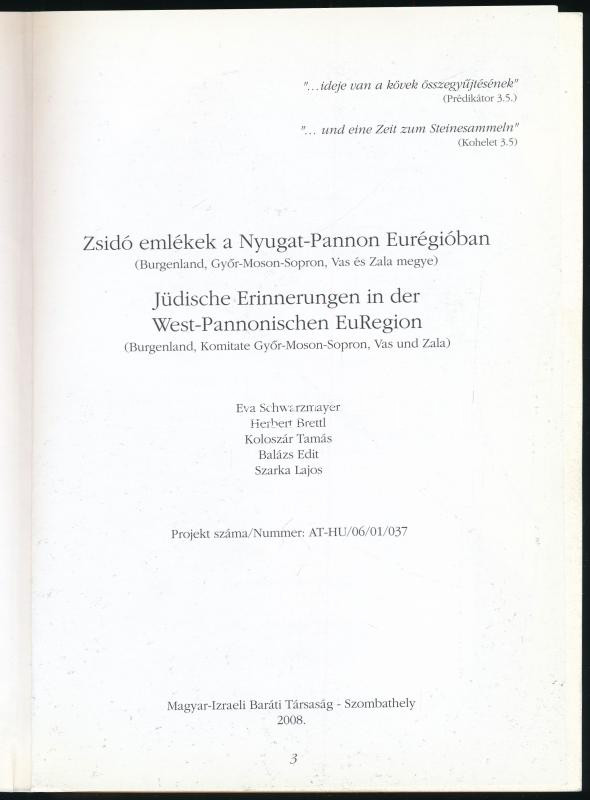 "...ideje van a kövek összegyűjtésének"
(Prédikátor 3.5.)

"... und eine Zeit zum Steinesammeln"
(Kohelet 3.5)

Zsidó emlékek a Nyugat-Pannon Eurégióban
(Burgenland, Győr-Moson-Sopron, Vas és Zala megye)

Jüdische Erinnerungen in der West-Pannonischen EuRegion
(Burgenland, Komitate Győr-Moson-Sopron, Vas und Zala)

Eva Schwarzmayer
Herbert Brettl
Koloszár Tamás
Balázs Edit
Szarka Lajos

Projekt száma/Nummer: AT-HU/06/01/037

Magyar-Izraeli Baráti Társaság - Szombathely
2008.

3